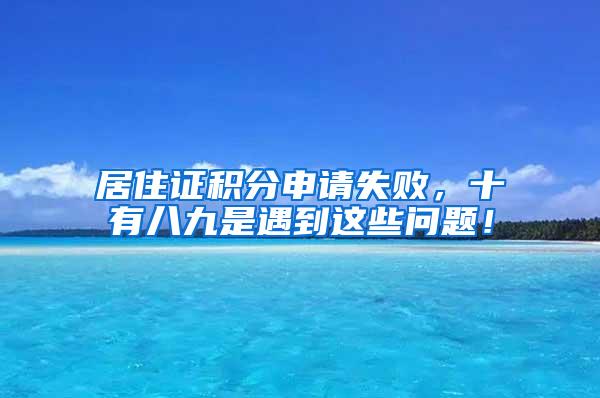 居住证积分申请失败，十有八九是遇到这些问题！